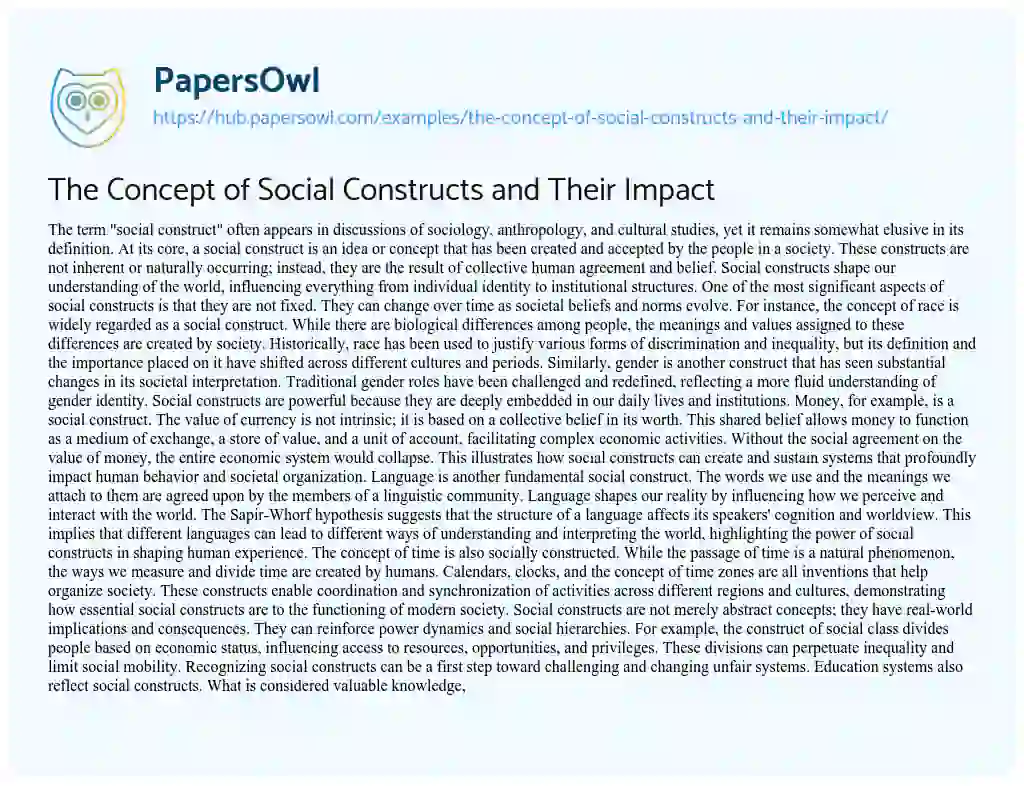 PapersOwl

https://hub.papersowl.com/examples/the-concept-of-social-constructs-and-their-impact/

The Concept of Social Constructs and Their Impact

The term "social construct" often appears in discussions of sociology, anthropology, and cultural studies, yet it remains somewhat elusive in its definition. At its core, a social construct is an idea or concept that has been created and accepted by the people in a society. These constructs are not inherent or naturally occurring; instead, they are the result of collective human agreement and belief. Social constructs shape our understanding of the world, influencing everything from individual identity to institutional structures. One of the most significant aspects of social constructs is that they are not fixed. They can change over time as societal beliefs and norms evolve. For instance, the concept of race is widely regarded as a social construct. While there are biological differences among people, the meanings and values assigned to these differences are created by society. Historically, race has been used to justify various forms of discrimination and inequality, but its definition and the importance placed on it have shifted across different cultures and periods. Similarly, gender is another construct that has seen substantial changes in its societal interpretation. Traditional gender roles have been challenged and redefined, reflecting a more fluid understanding of gender identity. Social constructs are powerful because they are deeply embedded in our daily lives and institutions. Money, for example, is a social construct. The value of currency is not intrinsic; it is based on a collective belief in its worth. This shared belief allows money to function as a medium of exchange, a store of value, and a unit of account, facilitating complex economic activities. Without the social agreement on the value of money, the entire economic system would collapse. This illustrates how social constructs can create and sustain systems that profoundly impact human behavior and societal organization. Language is another fundamental social construct. The words we use and the meanings we attach to them are agreed upon by the members of a linguistic community. Language shapes our reality by influencing how we perceive and interact with the world. The Sapir-Whorf hypothesis suggests that the structure of a language affects its speakers' cognition and worldview. This implies that different languages can lead to different ways of understanding and interpreting the world, highlighting the power of social constructs in shaping human experience. The concept of time is also socially constructed. While the passage of time is a natural phenomenon, the ways we measure and divide time are created by humans. Calendars, clocks, and the concept of time zones are all inventions that help organize society. These constructs enable coordination and synchronization of activities across different regions and cultures, demonstrating how essential social constructs are to the functioning of modern society. Social constructs are not merely abstract concepts; they have real-world implications and consequences. They can reinforce power dynamics and social hierarchies. For example, the construct of social class divides people based on economic status, influencing access to resources, opportunities, and privileges. These divisions can perpetuate inequality and limit social mobility. Recognizing social constructs can be a first step toward challenging and changing unfair systems. Education systems also reflect social constructs. What is considered valuable knowledge,